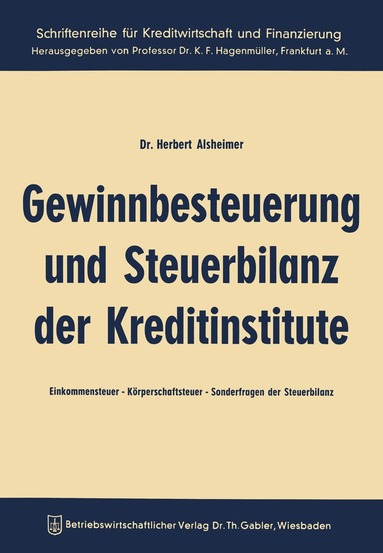 Schriftenreihe für Kreditwirtschaft und Finanzierung
Herausgegeben von Professor Dr. K. F. Hagenmüller, Frankfurt a. M.

Dr. Herbert Alsheimer

Gewinnbesteuerung und Steuerbilanz der Kreditinstitute

Einkommensteuer - Körperschaftsteuer - Sonderfragen der Steuerbilanz

Betriebswirtschaftlicher Verlag Dr. Th. Gabler, Wiesbaden